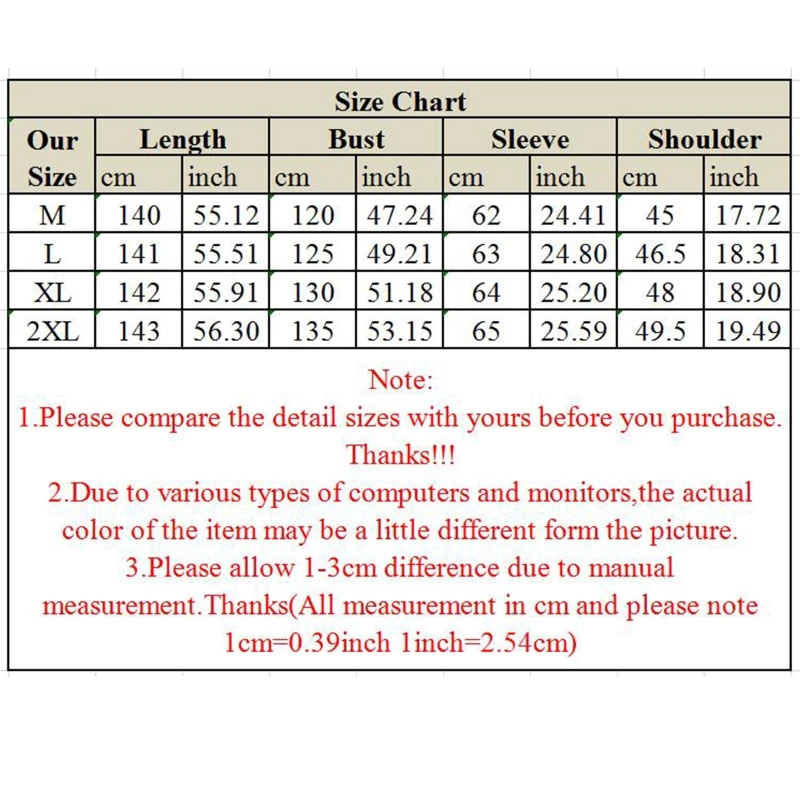 Size Chart

| Our Size | Length cm | Length inch | Bust cm | Bust inch | Sleeve cm | Sleeve inch | Shoulder cm | Shoulder inch |
|---|---|---|---|---|---|---|---|---|
| M | 140 | 55.12 | 120 | 47.24 | 62 | 24.41 | 45 | 17.72 |
| L | 141 | 55.51 | 125 | 49.21 | 63 | 24.80 | 46.5 | 18.31 |
| XL | 142 | 55.91 | 130 | 51.18 | 64 | 25.20 | 48 | 18.90 |
| 2XL | 143 | 56.30 | 135 | 53.15 | 65 | 25.59 | 49.5 | 19.49 |

Note:
1.Please compare the detail sizes with yours before you purchase. Thanks!!!
2.Due to various types of computers and monitors,the actual color of the item may be a little different form the picture.
3.Please allow 1-3cm difference due to manual measurement.Thanks(All measurement in cm and please note 1cm=0.39inch 1inch=2.54cm)